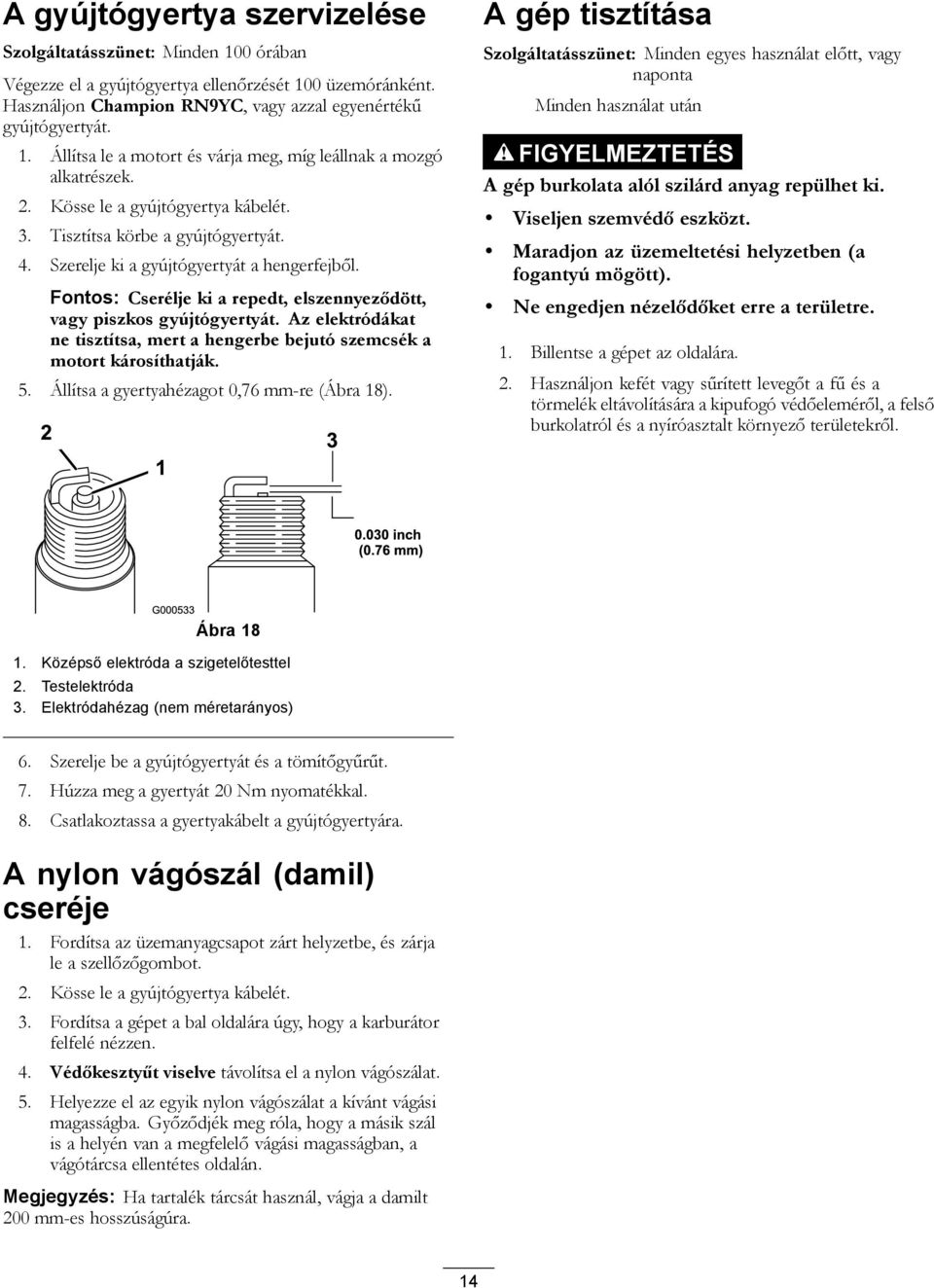 A gyújtógyertya szervizelése

Szolgáltatásszünet: Minden 100 órában

Végezze el a gyújtógyertya ellenőrzését 100 üzemóránként. Használjon Champion RN9YC, vagy azzal egyenértékű gyújtógyertyát.

1. Állítsa le a motort és várja meg, míg leállnak a mozgó alkatrészek.
2. Kösse le a gyújtógyertya kábelét.
3. Tisztítsa körbe a gyújtógyertyát.
4. Szerelje ki a gyújtógyertyát a hengerfejből.

Fontos: Cserélje ki a repedt, elszennyeződött, vagy piszkos gyújtógyertyát. Az elektródákat ne tisztítsa, mert a hengerbe bejutó szemcsék a motort károsíthatják.

5. Állítsa a gyertyahézagot 0,76 mm-re (Ábra 18).

2
1
3
0.030 inch
(0.76 mm)
G000533
Ábra 18

1. Középső elektróda a szigetelőtesttel
2. Testelektróda
3. Elektródahézag (nem méretarányos)

6. Szerelje be a gyújtógyertyát és a tömítőgyűrűt.
7. Húzza meg a gyertyát 20 Nm nyomatékkal.
8. Csatlakoztassa a gyertyakábelt a gyújtógyertyára.

A nylon vágószál (damil) cseréje

1. Fordítsa az üzemanyagcsapot zárt helyzetbe, és zárja le a szellőzőgombot.
2. Kösse le a gyújtógyertya kábelét.
3. Fordítsa a gépet a bal oldalára úgy, hogy a karburátor felfelé nézzen.
4. Védőkesztyűt viselve távolítsa el a nylon vágószálat.
5. Helyezze el az egyik nylon vágószálat a kívánt vágási magasságba. Győződjék meg róla, hogy a másik szál is a helyén van a megfelelő vágási magasságban, a vágótárcsa ellentétes oldalán.

Megjegyzés: Ha tartalék tárcsát használ, vágja a damilt 200 mm-es hosszúságúra.

A gép tisztítása

Szolgáltatásszünet: Minden egyes használat előtt, vagy naponta
Minden használat után

FIGYELMEZTETÉS

A gép burkolata alól szilárd anyag repülhet ki.
• Viseljen szemvédő eszközt.
• Maradjon az üzemeltetési helyzetben (a fogantyú mögött).
• Ne engedjen nézelődőket erre a területre.

1. Billentse a gépet az oldalára.
2. Használjon kefét vagy sűrített levegőt a fű és a törmelék eltávolítására a kipufogó védőeleméről, a felső burkolatról és a nyíróasztalt környező területekről.

14